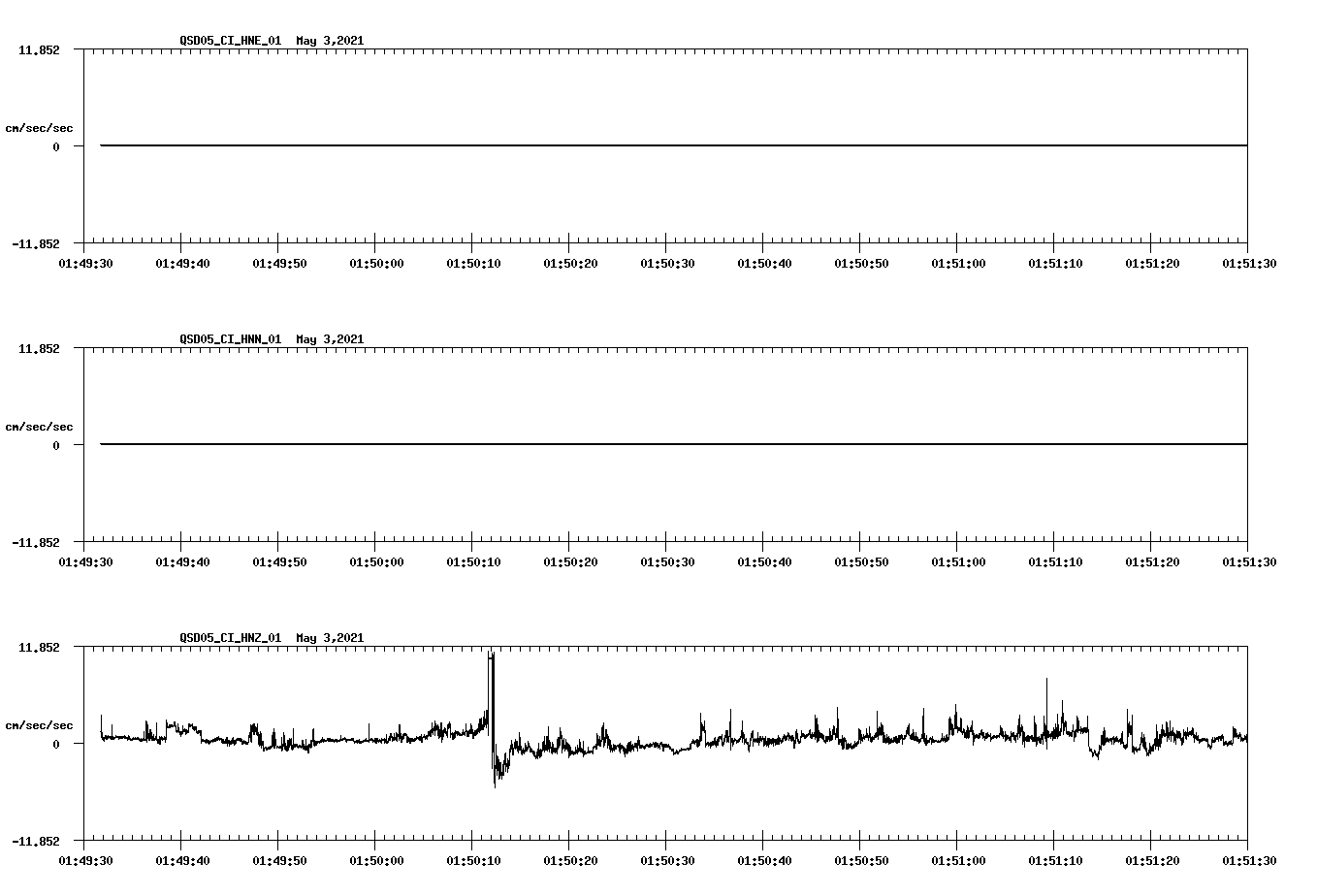 QSD05_CI_HNE_01 May 3,2021

11.852

cm/sec/sec

0

-11.852

01:49:30 01:49:40 01:49:50 01:50:00 01:50:10 01:50:20 01:50:30 01:50:40 01:50:50 01:51:00 01:51:10 01:51:20 01:51:30

QSD05_CI_HNN_01 May 3,2021

11.852

cm/sec/sec

0

-11.852

01:49:30 01:49:40 01:49:50 01:50:00 01:50:10 01:50:20 01:50:30 01:50:40 01:50:50 01:51:00 01:51:10 01:51:20 01:51:30

QSD05_CI_HNZ_01 May 3,2021

11.852

cm/sec/sec

0

-11.852

01:49:30 01:49:40 01:49:50 01:50:00 01:50:10 01:50:20 01:50:30 01:50:40 01:50:50 01:51:00 01:51:10 01:51:20 01:51:30